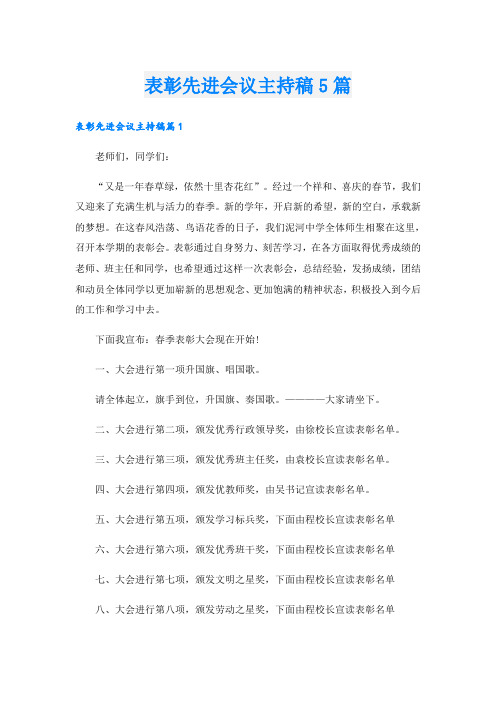 表彰先进会议主持稿5篇

表彰先进会议主持稿篇1

老师们，同学们：

“又是一年春草绿，依然十里杏花红”。经过一个祥和、喜庆的春节，我们又迎来了充满生机与活力的春季。新的学年，开启新的希望，新的空白，承载新的梦想。在这春风浩荡、鸟语花香的日子，我们泥河中学全体师生相聚在这里，召开本学期的表彰会。表彰通过自身努力、刻苦学习，在各方面取得优秀成绩的老师、班主任和同学，也希望通过这样一次表彰会，总结经验，发扬成绩，团结和动员全体同学以更加崭新的思想观念、更加饱满的精神状态，积极投入到今后的工作和学习中去。

下面我宣布：春季表彰大会现在开始！

一、大会进行第一项升国旗、唱国歌。

请全体起立，旗手到位，升国旗、奏国歌。————大家请坐下。

二、大会进行第二项，颁发优秀行政领导奖，由徐校长宣读表彰名单。

三、大会进行第三项，颁发优秀班主任奖，由袁校长宣读表彰名单。

四、大会进行第四项，颁发优教师奖，由吴书记宣读表彰名单。

五、大会进行第五项，颁发学习标兵奖，下面由程校长宣读表彰名单

六、大会进行第六项，颁发优秀班干奖，下面由程校长宣读表彰名单

七、大会进行第七项，颁发文明之星奖，下面由程校长宣读表彰名单

八、大会进行第八项，颁发劳动之星奖，下面由程校长宣读表彰名单